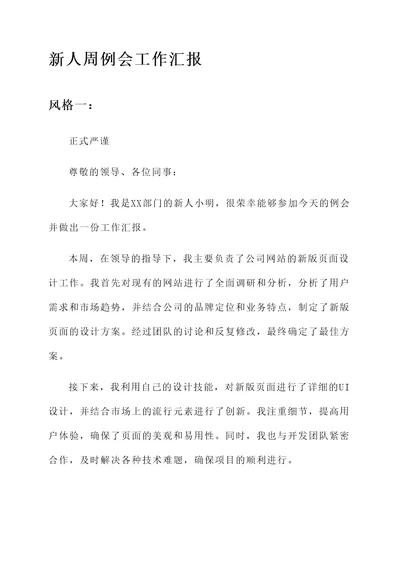 新人周例会工作汇报

风格一：

正式严谨

尊敬的领导、各位同事：

大家好！我是XX部门的新人小明，很荣幸能够参加今天的例会并做出一份工作汇报。

本周，在领导的指导下，我主要负责了公司网站的新版页面设计工作。我首先对现有的网站进行了全面调研和分析，分析了用户需求和市场趋势，并结合公司的品牌定位和业务特点，制定了新版页面的设计方案。经过团队的讨论和反复修改，最终确定了最佳方案。

接下来，我利用自己的设计技能，对新版页面进行了详细的UI设计，并结合市场上的流行元素进行了创新。我注重细节，提高用户体验，确保了页面的美观和易用性。同时，我也与开发团队紧密合作，及时解决各种技术难题，确保项目的顺利进行。